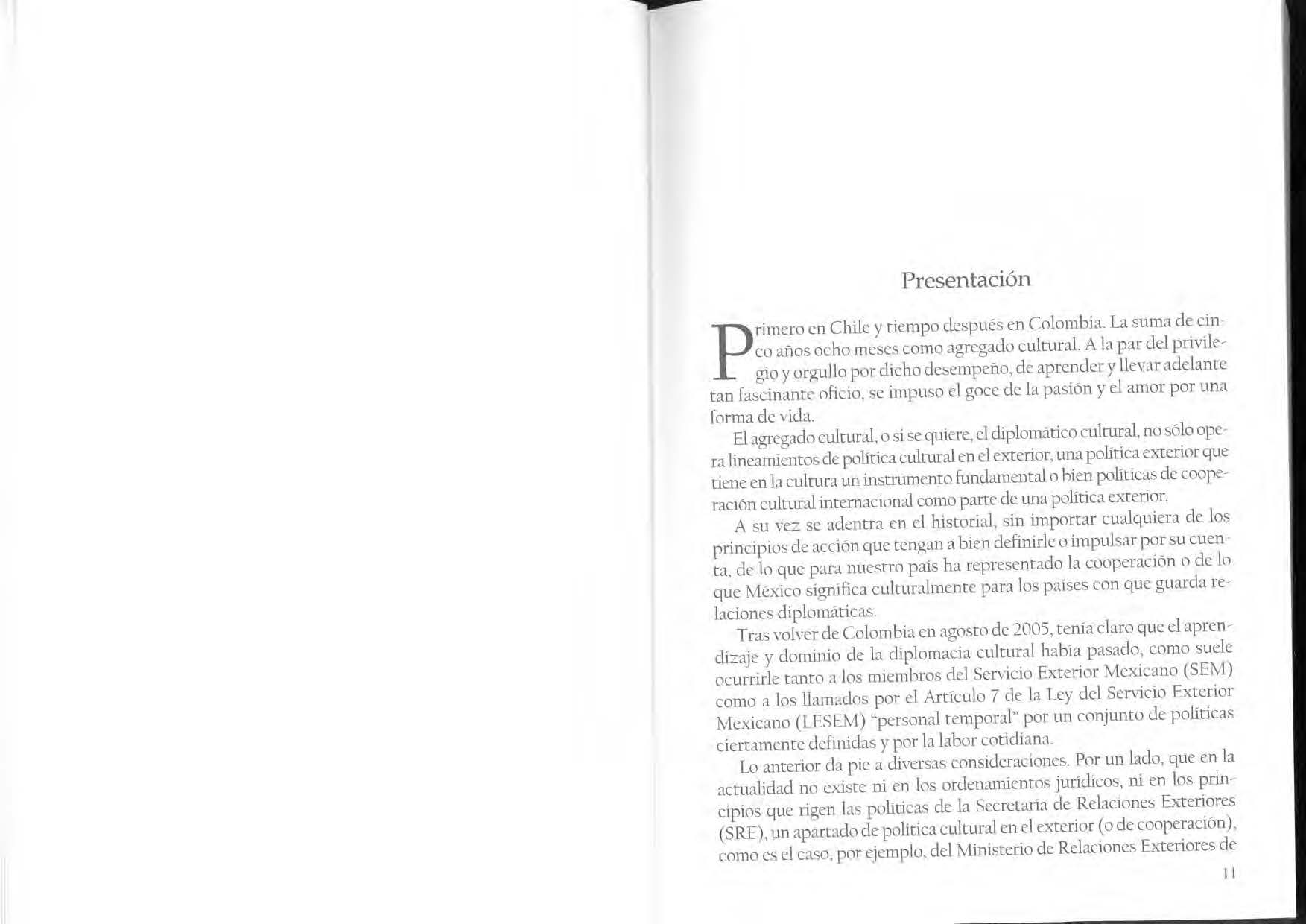 Presentación

Primero en Chile y tiempo después en Colombia. La suma de cinco años ocho meses como agregado cultural. A la par del privilegio y orgullo por dicho desempeño, de aprender y llevar adelante tan fascinante oficio, se impuso el goce de la pasión y el amor por una forma de vida.

El agregado cultural, o si se quiere, el diplomático cultural, no sólo opera lineamientos de política cultural en el exterior, una política exterior que tiene en la cultura un instrumento fundamental o bien políticas de cooperación cultural internacional como parte de una política exterior.

A su vez se adentra en el historial, sin importar cualquiera de los principios de acción que tengan a bien definirle o impulsar por su cuenta, de lo que para nuestro país ha representado la cooperación o de lo que México significa culturalmente para los países con que guarda relaciones diplomáticas.

Tras volver de Colombia en agosto de 2005, tenía claro que el aprendizaje y dominio de la diplomacia cultural había pasado, como suele ocurrirle tanto a los miembros del Servicio Exterior Mexicano (SEM) como a los llamados por el Artículo 7 de la Ley del Servicio Exterior Mexicano (LESEM) "personal temporal" por un conjunto de políticas ciertamente definidas y por la labor cotidiana.

Lo anterior da pie a diversas consideraciones. Por un lado, que en la actualidad no existe ni en los ordenamientos jurídicos, ni en los principios que rigen las políticas de la Secretaría de Relaciones Exteriores (SRE), un apartado de política cultural en el exterior (o de cooperación), como es el caso, por ejemplo, del Ministerio de Relaciones Exteriores de

11